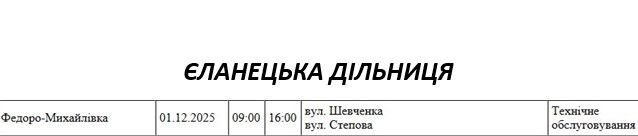 ЄЛАНЕЦЬКА ДІЛЬНИЦЯ

| Федоро-Михайлівка | 01.12.2025 | 09:00 | 16:00 | вул. Шевченка вул. Степова | Технічне обслуговування |
|---|---|---|---|---|---|